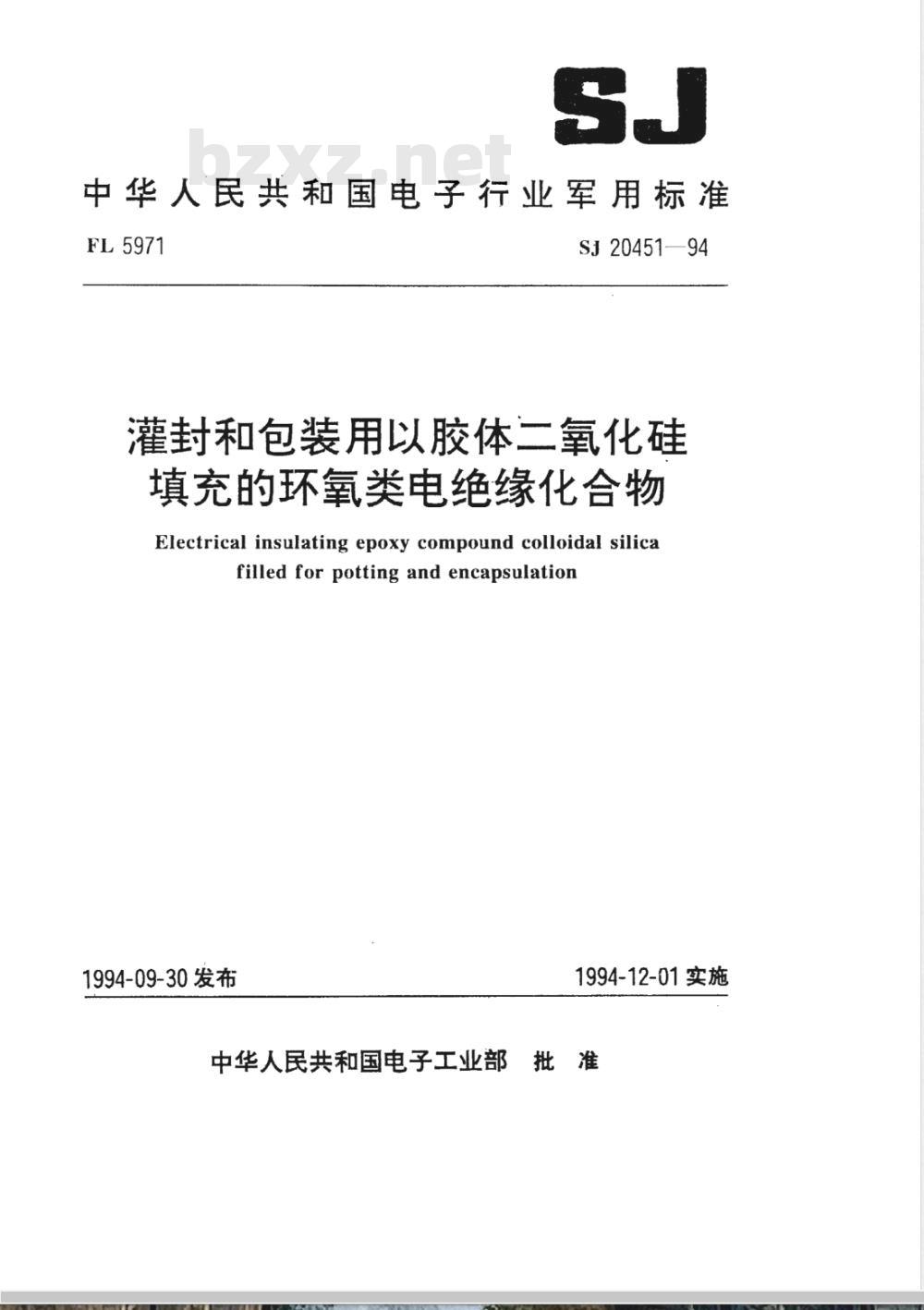 SJ

bzxz.net

中华人民共和国电子行业军用标准

FL 5971

SJ 20451—94

灌封和包装用以胶体二氧化硅填充的环氧类电绝缘化合物

Electrical insulating epoxy compound colloidal silica filled for potting and encapsulation

1994-09-30 发布

1994-12-01 实施

中华人民共和国电子工业部 批 准